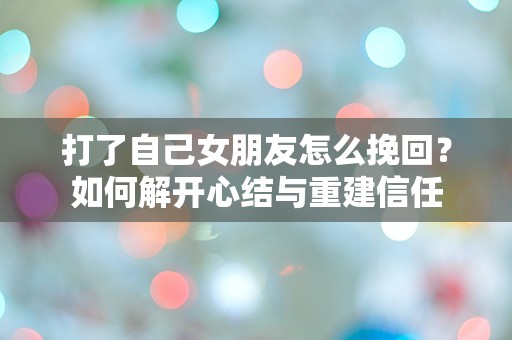 打了自己女朋友怎么挽回？
如何解开心结与重建信任